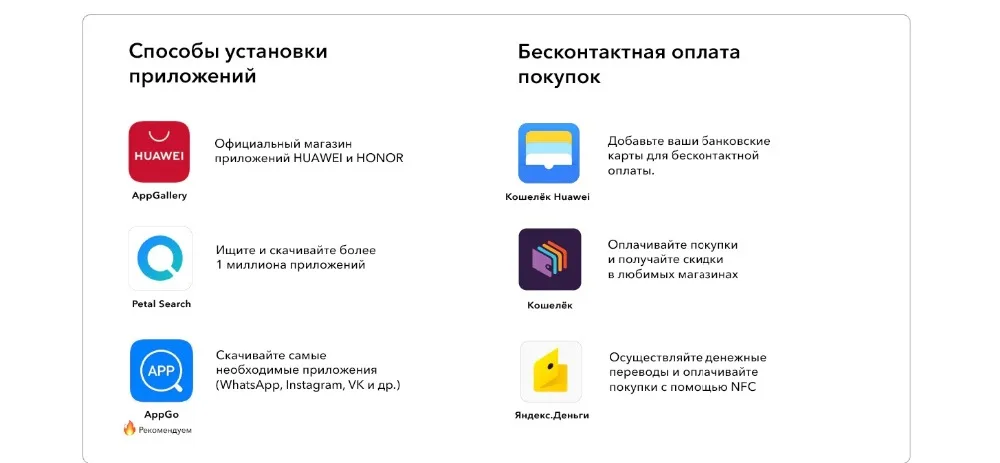 Способы установки приложений

HUAWEI
AppGallery
Официальный магазин приложений HUAWEI и HONOR

Petal Search
Ищите и скачивайте более 1 миллиона приложений

APP
AppGo
Рекомендуем
Скачивайте самые необходимые приложения (WhatsApp, Instagram, VK и др.)

Бесконтактная оплата покупок

Кошелёк Huawei
Добавьте ваши банковские карты для бесконтактной оплаты.

Кошелёк
Оплачивайте покупки и получайте скидки в любимых магазинах

Яндекс.Деньги
Осуществляйте денежные переводы и оплачивайте покупки с помощью NFC